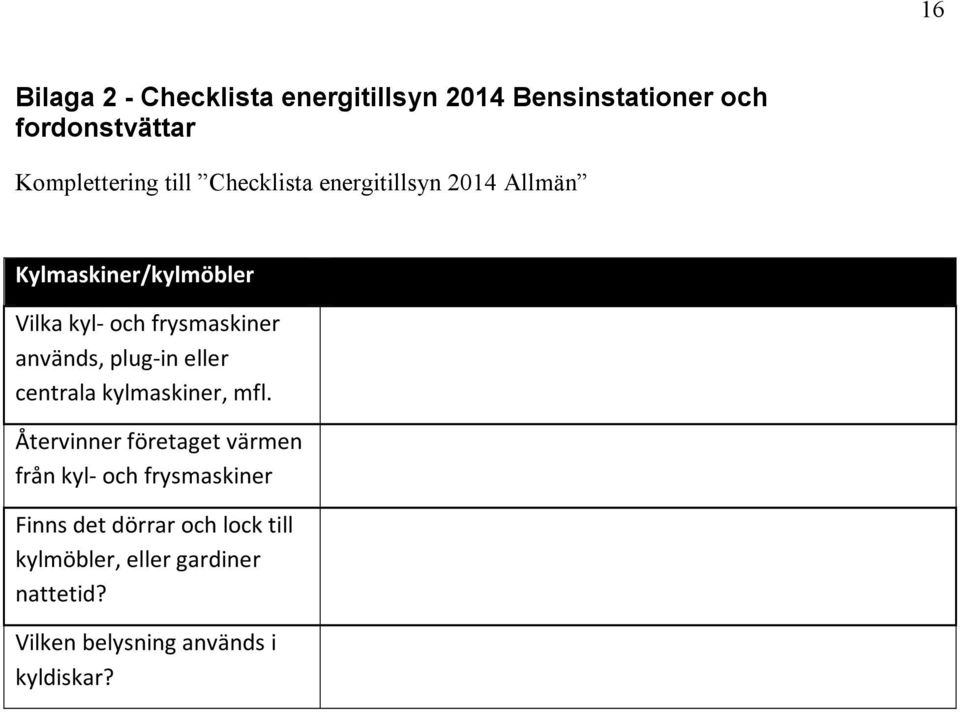 16

Bilaga 2 - Checklista energitillsyn 2014 Bensinstationer och fordonstvättar

Komplettering till ”Checklista energitillsyn 2014 Allmän”

| Kylmaskiner/kylmöbler | |
|---|---|
| Vilka kyl- och frysmaskiner används, plug-in eller centrala kylmaskiner, mfl. | |
| Återvinner företaget värmen från kyl- och frysmaskiner | |
| Finns det dörrar och lock till kylmöbler, eller gardiner nattetid? | |
| Vilken belysning används i kyldiskar? | |